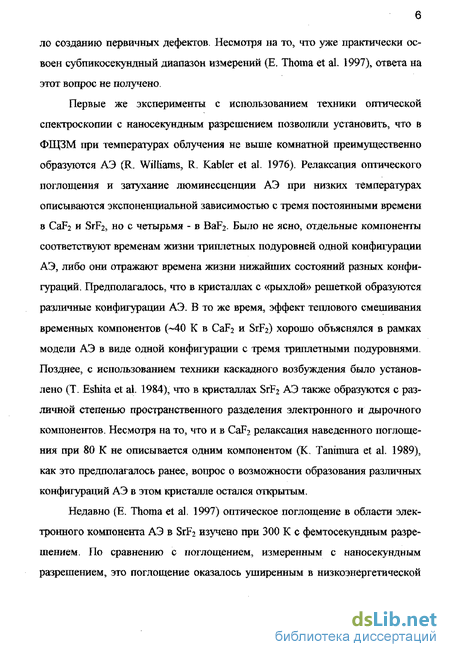 6

ло созданию первичных дефектов. Несмотря на то, что уже практически освоен субпикосекундный диапазон измерений (E. Thoma et al. 1997), ответа на этот вопрос не получено.

Первые же эксперименты с использованием техники оптической спектроскопии с наносекундным разрешением позволили установить, что в ФЩЗМ при температурах облучения не выше комнатной преимущественно образуются АЭ (R. Williams, R. Kabler et al. 1976). Релаксация оптического поглощения и затухание люминесценции АЭ при низких температурах описываются экспоненциальной зависимостью с тремя постоянными времени в $CaF_2$ и $SrF_2$, но с четырьмя - в $BaF_2$. Было не ясно, отдельные компоненты соответствуют временам жизни триплетных подуровней одной конфигурации АЭ, либо они отражают времена жизни нижайших состояний разных конфигураций. Предполагалось, что в кристаллах с «рыхлой» решеткой образуются различные конфигурации АЭ. В то же время, эффект теплового смешивания временных компонентов (~40 К в $CaF_2$ и $SrF_2$) хорошо объяснялся в рамках модели АЭ в виде одной конфигурации с тремя триплетными подуровнями. Позднее, с использованием техники каскадного возбуждения было установлено (T. Eshita et al. 1984), что в кристаллах $SrF_2$ АЭ также образуются с различной степенью пространственного разделения электронного и дырочного компонентов. Несмотря на то, что и в $CaF_2$ релаксация наведенного поглощения при 80 К не описывается одним компонентом (K. Tanimura et al. 1989), как это предполагалось ранее, вопрос о возможности образования различных конфигураций АЭ в этом кристалле остался открытым.

Недавно (E. Thoma et al. 1997) оптическое поглощение в области электронного компонента АЭ в $SrF_2$ изучено при 300 К с фемтосекундным разрешением. По сравнению с поглощением, измеренным с наносекундным разрешением, это поглощение оказалось уширенным в низкоэнергетической

dsLib.net
библиотека диссертаций